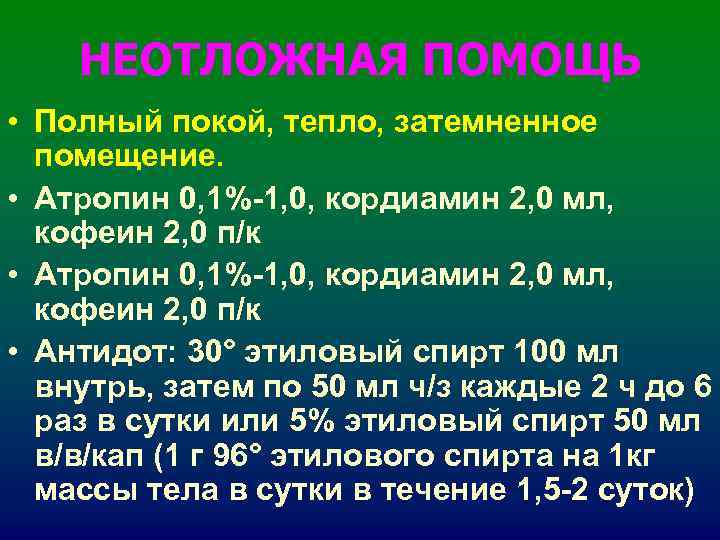 НЕОТЛОЖНАЯ ПОМОЩЬ

• Полный покой, тепло, затемненное помещение.
• Атропин 0,1%-1,0, кордиамин 2,0 мл, кофеин 2,0 п/к
• Атропин 0,1%-1,0, кордиамин 2,0 мл, кофеин 2,0 п/к
• Антидот: 30° этиловый спирт 100 мл внутрь, затем по 50 мл ч/з каждые 2 ч до 6 раз в сутки или 5% этиловый спирт 50 мл в/в/кап (1 г 96° этилового спирта на 1кг массы тела в сутки в течение 1,5-2 суток)